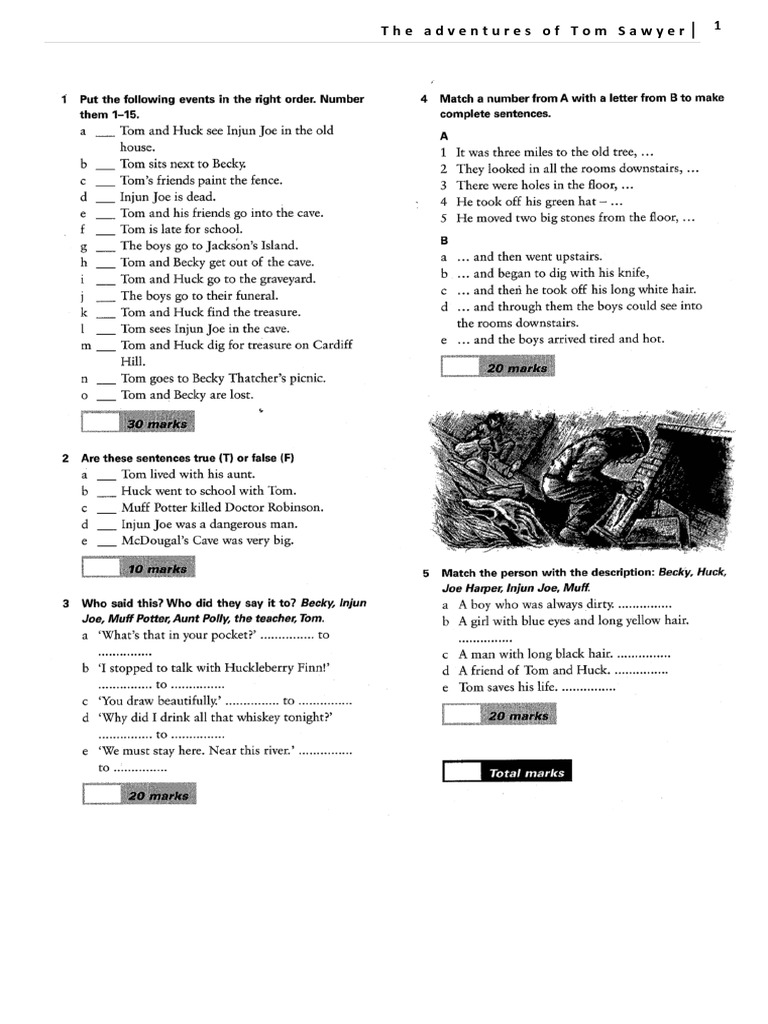 The adventures of Tom Sawyer | 1

1 Put the following events in the right order. Number them 1–15.
a ___ Tom and Huck see Injun Joe in the old house.
b ___ Tom sits next to Becky.
c ___ Tom's friends paint the fence.
d ___ Injun Joe is dead.
e ___ Tom and his friends go into the cave.
f ___ Tom is late for school.
g ___ The boys go to Jackson's Island.
h ___ Tom and Becky get out of the cave.
i ___ Tom and Huck go to the graveyard.
j ___ The boys go to their funeral.
k ___ Tom and Huck find the treasure.
l ___ Tom sees Injun Joe in the cave.
m ___ Tom and Huck dig for treasure on Cardiff Hill.
n ___ Tom goes to Becky Thatcher's picnic.
o ___ Tom and Becky are lost.

30 marks

2 Are these sentences true (T) or false (F)
a ___ Tom lived with his aunt.
b ___ Huck went to school with Tom.
c ___ Muff Potter killed Doctor Robinson.
d ___ Injun Joe was a dangerous man.
e ___ McDougal's Cave was very big.

10 marks

3 Who said this? Who did they say it to? Becky, Injun Joe, Muff Potter, Aunt Polly, the teacher, Tom.
a 'What's that in your pocket?' ............... to ...............
b 'I stopped to talk with Huckleberry Finn!' ............... to ...............
c 'You draw beautifully.' ............... to ...............
d 'Why did I drink all that whiskey tonight?' ............... to ...............
e 'We must stay here. Near this river.' ............... to ...............

20 marks

4 Match a number from A with a letter from B to make complete sentences.
A
1 It was three miles to the old tree, ...
2 They looked in all the rooms downstairs, ...
3 There were holes in the floor, ...
4 He took off his green hat – ...
5 He moved two big stones from the floor, ...
B
a ... and then went upstairs.
b ... and began to dig with his knife,
c ... and then he took off his long white hair.
d ... and through them the boys could see into the rooms downstairs.
e ... and the boys arrived tired and hot.

20 marks

5 Match the person with the description: Becky, Huck, Joe Harper, Injun Joe, Muff.
a A boy who was always dirty. ...............
b A girl with blue eyes and long yellow hair. ...............
c A man with long black hair. ...............
d A friend of Tom and Huck. ...............
e Tom saves his life. ...............

20 marks

Total marks